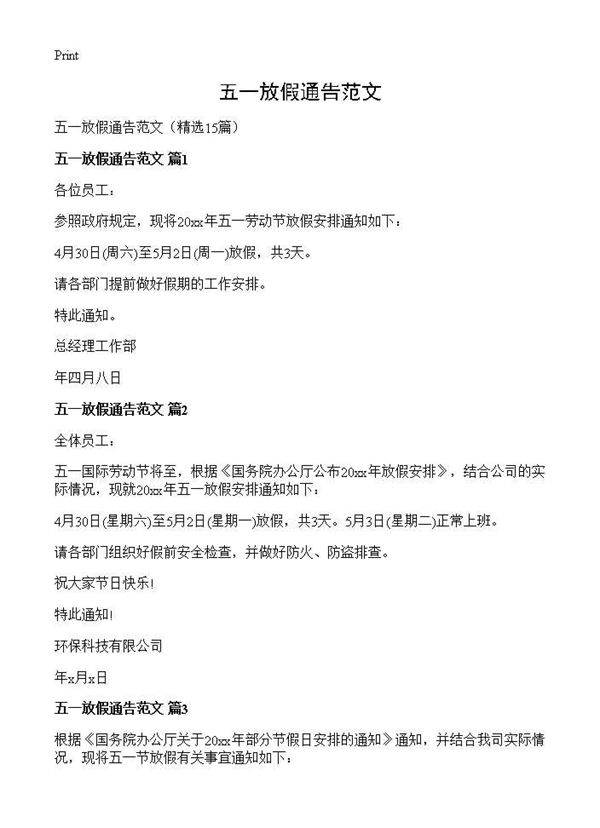 Print

五一放假通告范文

五一放假通告范文（精选15篇）

五一放假通告范文 篇1

各位员工：

参照政府规定，现将20xx年五一劳动节放假安排通知如下：

4月30日(周六)至5月2日(周一)放假，共3天。

请各部门提前做好假期的工作安排。

特此通知。

总经理工作部

年四月八日

五一放假通告范文 篇2

全体员工：

五一国际劳动节将至，根据《国务院办公厅公布20xx年放假安排》，结合公司的实际情况，现就20xx年五一放假安排通知如下：

4月30日(星期六)至5月2日(星期一)放假，共3天。5月3日(星期二)正常上班。

请各部门组织好假前安全检查，并做好防火、防盗排查。

祝大家节日快乐!

特此通知!

环保科技有限公司

年x月x日

五一放假通告范文 篇3

根据《国务院办公厅关于20xx年部分节假日安排的通知》通知，并结合我司实际情况，现将五一节放假有关事宜通知如下：